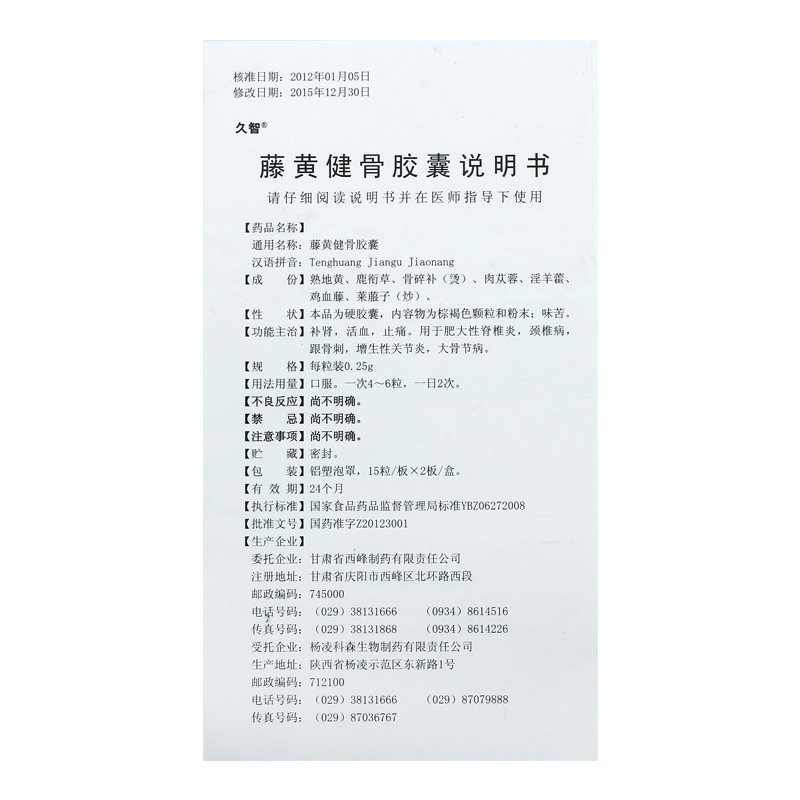 核准日期：2012年01月05日
修改日期：2015年12月30日

久智®

藤黄健骨胶囊说明书

请仔细阅读说明书并在医师指导下使用

【药品名称】
通用名称：藤黄健骨胶囊
汉语拼音：Tenghuang Jiangu Jiaonang
【成　　份】熟地黄、鹿衔草、骨碎补（烫）、肉苁蓉、淫羊藿、鸡血藤、莱菔子（炒）。
【性　　状】本品为硬胶囊，内容物为棕褐色颗粒和粉末；味苦。
【功能主治】补肾，活血，止痛。用于肥大性脊椎炎，颈椎病，跟骨刺，增生性关节炎，大骨节病。
【规　　格】每粒装0.25g
【用法用量】口服。一次4～6粒，一日2次。
【不良反应】尚不明确。
【禁　　忌】尚不明确。
【注意事项】尚不明确。
【贮　　藏】密封。
【包　　装】铝塑泡罩，15粒/板×2板/盒。
【有 效 期】24个月
【执行标准】国家食品药品监督管理局标准YBZ06272008
【批准文号】国药准字Z20123001
【生产企业】
委托企业：甘肃省西峰制药有限责任公司
注册地址：甘肃省庆阳市西峰区北环路西段
邮政编码：745000
电话号码：（029）38131666　（0934）8614516
传真号码：（029）38131868　（0934）8614226
受托企业：杨凌科森生物制药有限责任公司
生产地址：陕西省杨凌示范区东新路1号
邮政编码：712100
电话号码：（029）38131666　（029）87079888
传真号码：（029）87036767